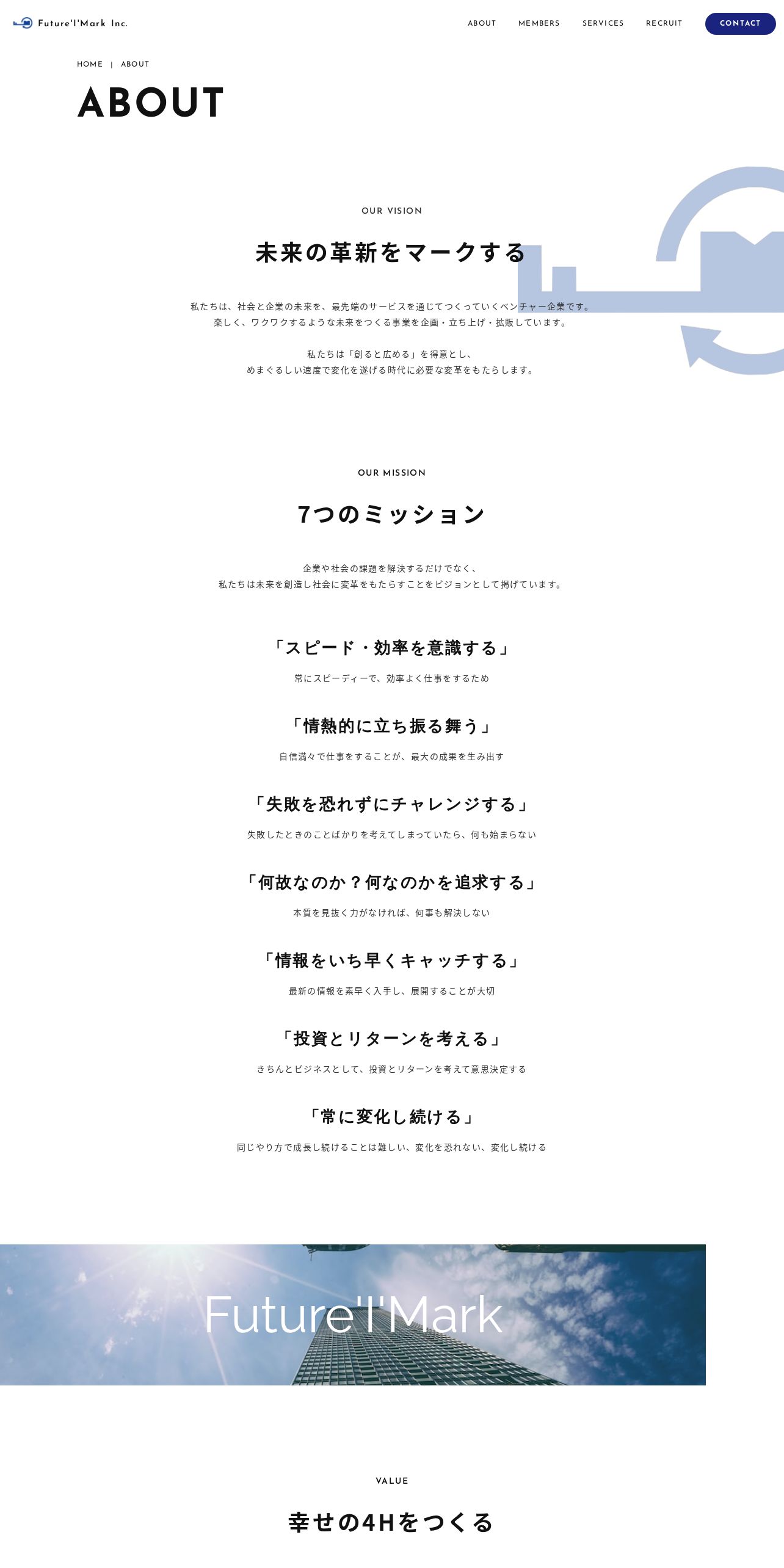 Future'I'Mark Inc.

ABOUT MEMBERS SERVICES RECRUIT CONTACT

HOME | ABOUT

ABOUT

OUR VISION

未来の革新をマークする

私たちは、社会と企業の未来を、最先端のサービスを通じてつくっていくベンチャー企業です。
楽しく、ワクワクするような未来をつくる事業を企画・立ち上げ・拡販しています。

私たちは「創ると広める」を得意とし、
めまぐるしい速度で変化を遂げる時代に必要な変革をもたらします。

OUR MISSION

7つのミッション

企業や社会の課題を解決するだけでなく、
私たちは未来を創造し社会に変革をもたらすことをビジョンとして掲げています。

「スピード・効率を意識する」

常にスピーディーで、効率よく仕事をするため

「情熱的に立ち振る舞う」

自信満々で仕事をすることが、最大の成果を生み出す

「失敗を恐れずにチャレンジする」

失敗したときのことばかりを考えてしまっていたら、何も始まらない

「何故なのか？何なのかを追求する」

本質を見抜く力がなければ、何事も解決しない

「情報をいち早くキャッチする」

最新の情報を素早く入手し、展開することが大切

「投資とリターンを考える」

きちんとビジネスとして、投資とリターンを考えて意思決定する

「常に変化し続ける」

同じやり方で成長し続けることは難しい、変化を恐れない、変化し続ける

Future'I'Mark

VALUE

幸せの4Hをつくる